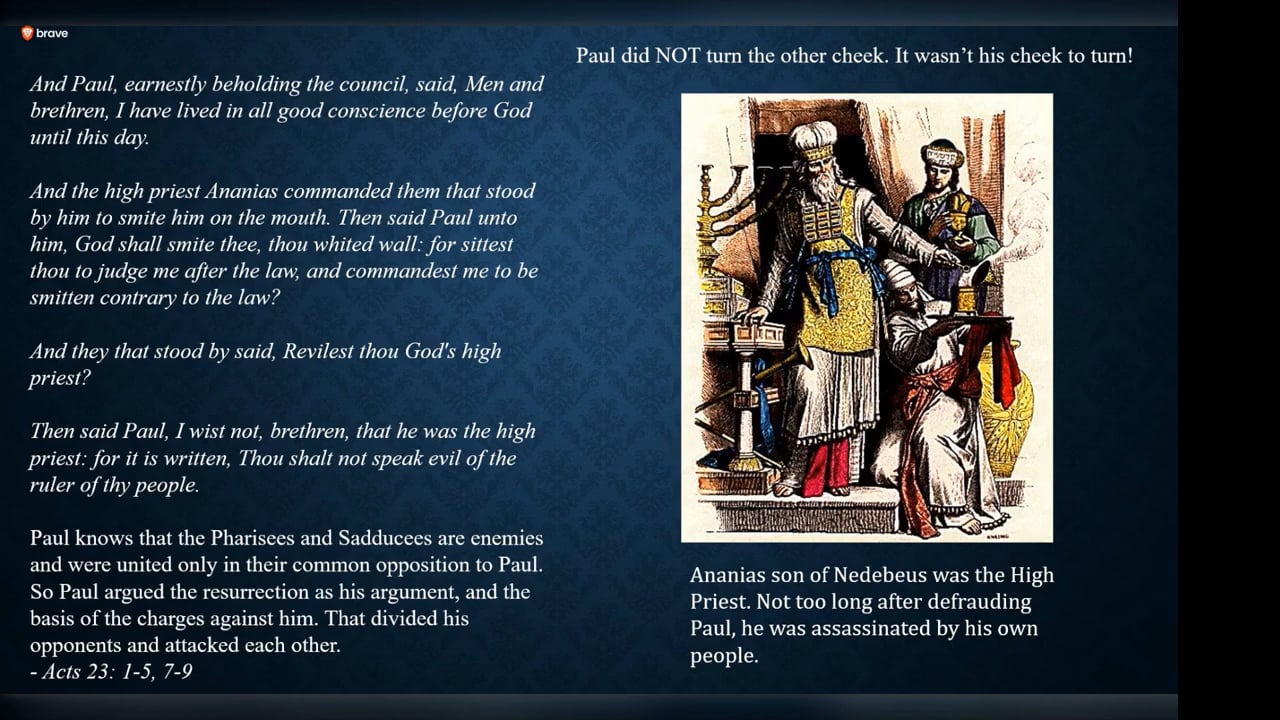 brave

And Paul, earnestly beholding the council, said, Men and brethren, I have lived in all good conscience before God until this day.

And the high priest Ananias commanded them that stood by him to smite him on the mouth. Then said Paul unto him, God shall smite thee, thou whited wall: for sittest thou to judge me after the law, and commandest me to be smitten contrary to the law?

And they that stood by said, Revilest thou God's high priest?

Then said Paul, I wist not, brethren, that he was the high priest: for it is written, Thou shalt not speak evil of the ruler of thy people.

Paul knows that the Pharisees and Sadducees are enemies and were united only in their common opposition to Paul. So Paul argued the resurrection as his argument, and the basis of the charges against him. That divided his opponents and attacked each other.
- Acts 23: 1-5, 7-9

Paul did NOT turn the other cheek. It wasn't his cheek to turn!

Ananias son of Nedebeus was the High Priest. Not too long after defrauding Paul, he was assassinated by his own people.